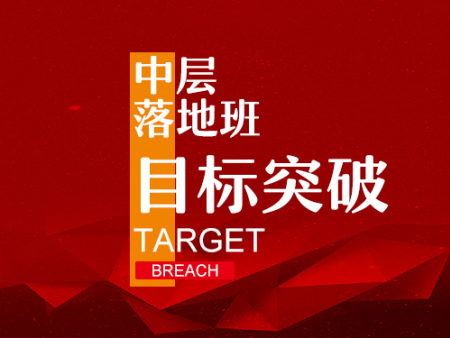 中层
落地班
目标突破
TARGET
BREACH